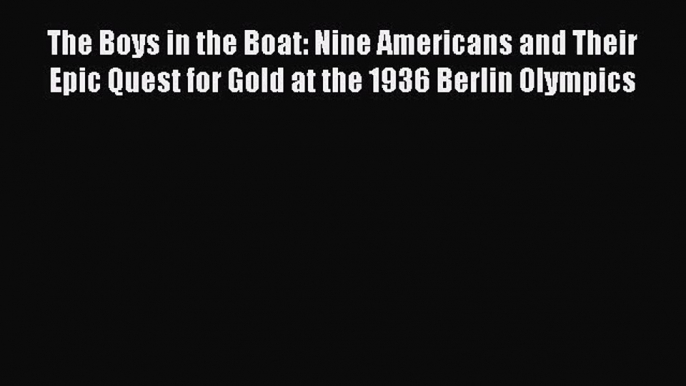 The Boys in the Boat: Nine Americans and Their Epic Quest for Gold at the 1936 Berlin Olympics